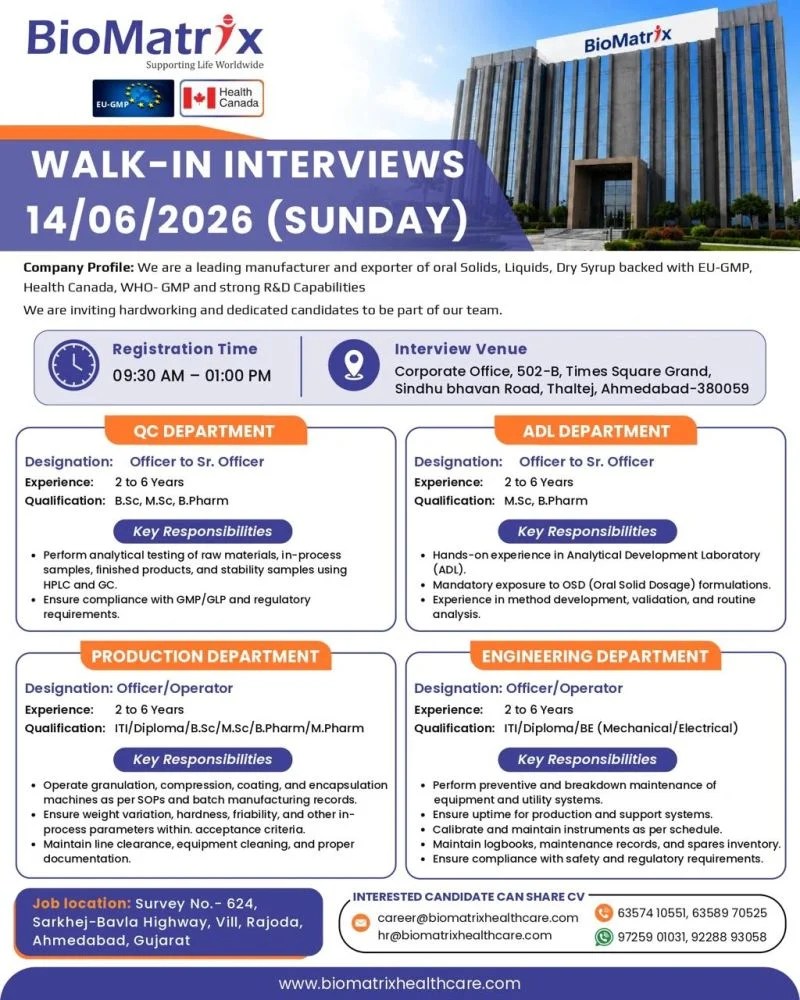 BioMatrix
Supporting Life Worldwide

EU-GMP
Health Canada

BioMatrix

WALK-IN INTERVIEWS
14/06/2026 (SUNDAY)

Company Profile: We are a leading manufacturer and exporter of oral Solids, Liquids, Dry Syrup backed with EU-GMP, Health Canada, WHO- GMP and strong R&D Capabilities

We are inviting hardworking and dedicated candidates to be part of our team.

Registration Time
09:30 AM – 01:00 PM

Interview Venue
Corporate Office, 502-B, Times Square Grand, Sindhu bhavan Road, Thaltej, Ahmedabad-380059

QC DEPARTMENT

Designation: Officer to Sr. Officer
Experience: 2 to 6 Years
Qualification: B.Sc, M.Sc, B.Pharm

Key Responsibilities
• Perform analytical testing of raw materials, in-process samples, finished products, and stability samples using HPLC and GC.
• Ensure compliance with GMP/GLP and regulatory requirements.

ADL DEPARTMENT

Designation: Officer to Sr. Officer
Experience: 2 to 6 Years
Qualification: M.Sc, B.Pharm

Key Responsibilities
• Hands-on experience in Analytical Development Laboratory (ADL).
• Mandatory exposure to OSD (Oral Solid Dosage) formulations.
• Experience in method development, validation, and routine analysis.

PRODUCTION DEPARTMENT

Designation: Officer/Operator
Experience: 2 to 6 Years
Qualification: ITI/Diploma/B.Sc/M.Sc/B.Pharm/M.Pharm

Key Responsibilities
• Operate granulation, compression, coating, and encapsulation machines as per SOPs and batch manufacturing records.
• Ensure weight variation, hardness, friability, and other in-process parameters within. acceptance criteria.
• Maintain line clearance, equipment cleaning, and proper documentation.

ENGINEERING DEPARTMENT

Designation: Officer/Operator
Experience: 2 to 6 Years
Qualification: ITI/Diploma/BE (Mechanical/Electrical)

Key Responsibilities
• Perform preventive and breakdown maintenance of equipment and utility systems.
• Ensure uptime for production and support systems.
• Calibrate and maintain instruments as per schedule.
• Maintain logbooks, maintenance records, and spares inventory.
• Ensure compliance with safety and regulatory requirements.

Job location: Survey No.- 624, Sarkhej-Bavla Highway, Vill, Rajoda, Ahmedabad, Gujarat

INTERESTED CANDIDATE CAN SHARE CV
career@biomatrixhealthcare.com
hr@biomatrixhealthcare.com
63574 10551, 63589 70525
97259 01031, 92288 93058

www.biomatrixhealthcare.com